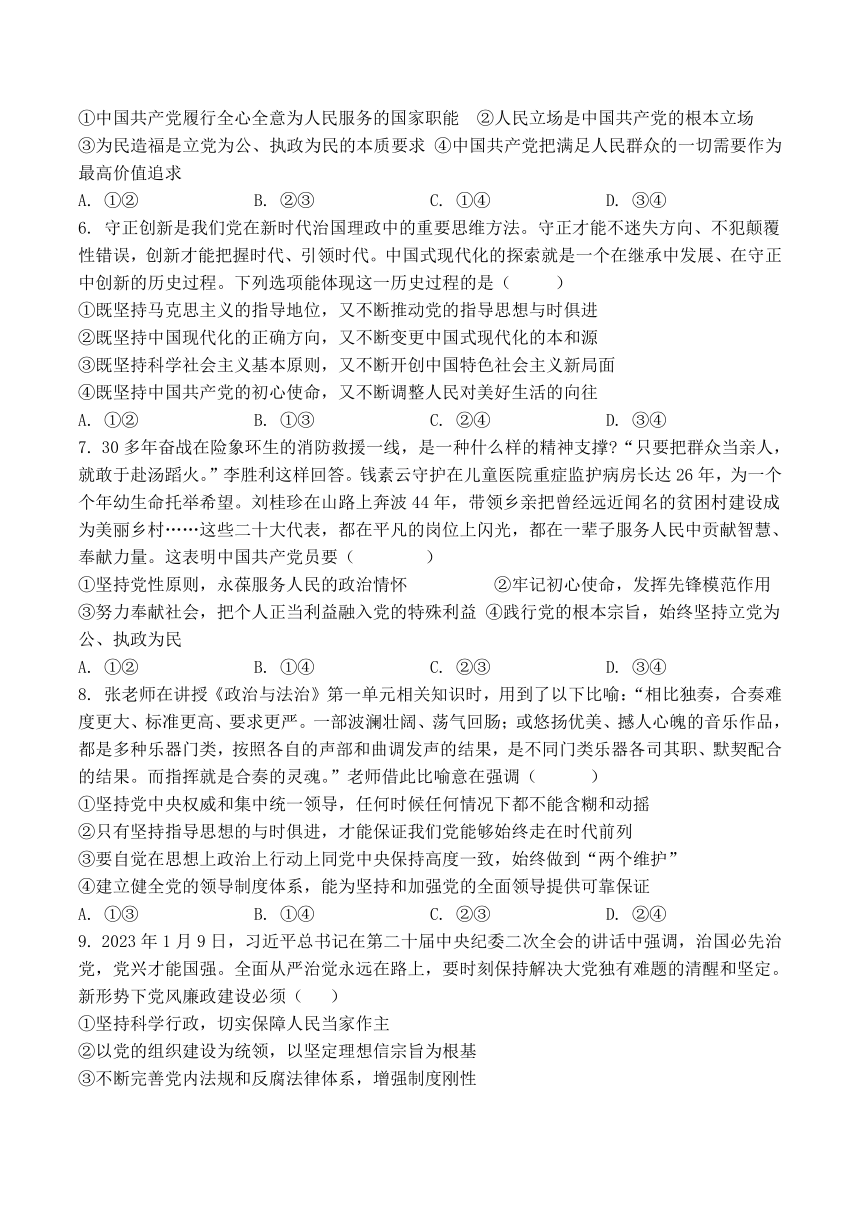 ①中国共产党履行全心全意为人民服务的国家职能　②人民立场是中国共产党的根本立场
③为民造福是立党为公、执政为民的本质要求 ④中国共产党把满足人民群众的一切需要作为最高价值追求
A. ①②　　B. ②③　　C. ①④　　D. ③④

6. 守正创新是我们党在新时代治国理政中的重要思维方法。守正才能不迷失方向、不犯颠覆性错误，创新才能把握时代、引领时代。中国式现代化的探索就是一个在继承中发展、在守正中创新的历史过程。下列选项能体现这一历史过程的是（　　）
①既坚持马克思主义的指导地位，又不断推动党的指导思想与时俱进
②既坚持中国现代化的正确方向，又不断变更中国式现代化的本和源
③既坚持科学社会主义基本原则，又不断开创中国特色社会主义新局面
④既坚持中国共产党的初心使命，又不断调整人民对美好生活的向往
A. ①②　　B. ①③　　C. ②④　　D. ③④

7. 30 多年奋战在险象环生的消防救援一线，是一种什么样的精神支撑？“只要把群众当亲人，就敢于赴汤蹈火。”李胜利这样回答。钱素云守护在儿童医院重症监护病房长达 26 年，为一个个年幼生命托举希望。刘桂珍在山路上奔波 44 年，带领乡亲把曾经远近闻名的贫困村建设成为美丽乡村……这些二十大代表，都在平凡的岗位上闪光，都在一辈子服务人民中贡献智慧、奉献力量。这表明中国共产党员要（　　）
①坚持党性原则，永葆服务人民的政治情怀　　②牢记初心使命，发挥先锋模范作用
③努力奉献社会，把个人正当利益融入党的特殊利益 ④践行党的根本宗旨，始终坚持立党为公、执政为民
A. ①②　　B. ①④　　C. ②③　　D. ③④

8. 张老师在讲授《政治与法治》第一单元相关知识时，用到了以下比喻：“相比独奏，合奏难度更大、标准更高、要求更严。一部波澜壮阔、荡气回肠；或悠扬优美、撼人心魄的音乐作品，都是多种乐器门类，按照各自的声部和曲调发声的结果，是不同门类乐器各司其职、默契配合的结果。而指挥就是合奏的灵魂。”老师借此比喻意在强调（　　）
①坚持党中央权威和集中统一领导，任何时候任何情况下都不能含糊和动摇
②只有坚持指导思想的与时俱进，才能保证我们党能够始终走在时代前列
③要自觉在思想上政治上行动上同党中央保持高度一致，始终做到“两个维护”
④建立健全党的领导制度体系，能为坚持和加强党的全面领导提供可靠保证
A. ①③　　B. ①④　　C. ②③　　D. ②④

9. 2023 年 1 月 9 日，习近平总书记在第二十届中央纪委二次全会的讲话中强调，治国必先治党，党兴才能国强。全面从严治党永远在路上，要时刻保持解决大党独有难题的清醒和坚定。新形势下党风廉政建设必须（　　）
①坚持科学行政，切实保障人民当家作主
②以党的组织建设为统领，以坚定理想信宗旨为根基
③不断完善党内法规和反腐法律体系，增强制度刚性